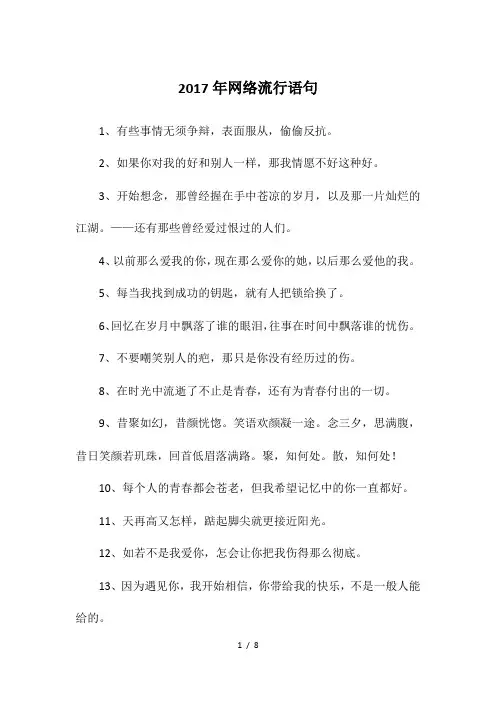 2017 年网络流行语句

1、有些事情无须争辩，表面服从，偷偷反抗。

2、如果你对我的好和别人一样，那我情愿不好这种好。

3、开始想念，那曾经握在手中苍凉的岁月，以及那一片灿烂的江湖。——还有那些曾经爱过恨过的人们。

4、以前那么爱我的你，现在那么爱你的她，以后那么爱他的我。

5、每当我找到成功的钥匙，就有人把锁给换了。

6、回忆在岁月中飘落了谁的眼泪，往事在时间中飘落谁的忧伤。

7、不要嘲笑别人的疤，那只是你没有经历过的伤。

8、在时光中流逝了不止是青春，还有为青春付出的一切。

9、昔聚如幻，昔颜恍惚。笑语欢颜凝一途。念三夕，思满腹，昔日笑颜若玑珠，回首低眉落满路。聚，知何处。散，知何处！

10、每个人的青春都会苍老，但我希望记忆中的你一直都好。

11、天再高又怎样，踮起脚尖就更接近阳光。

12、如若不是我爱你，怎会让你把我伤得那么彻底。

13、因为遇见你，我开始相信，你带给我的快乐，不是一般人能给的。

1 / 8